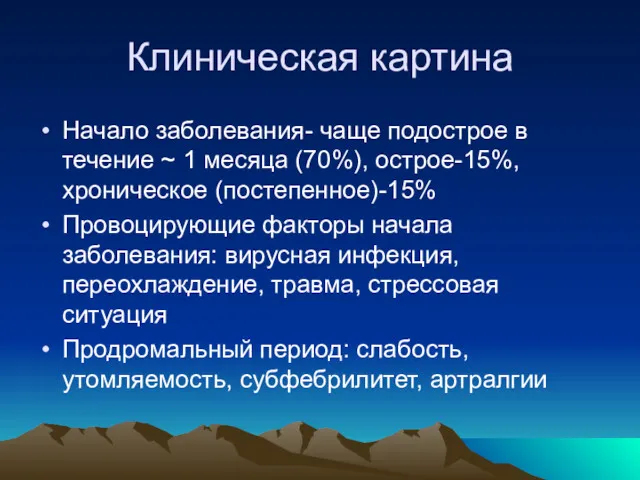 Клиническая картина

• Начало заболевания- чаще подострое в течение ~ 1 месяца (70%), острое-15%, хроническое (постепенное)-15%
• Провоцирующие факторы начала заболевания: вирусная инфекция, переохлаждение, травма, стрессовая ситуация
• Продромальный период: слабость, утомляемость, субфебрилитет, артралгии